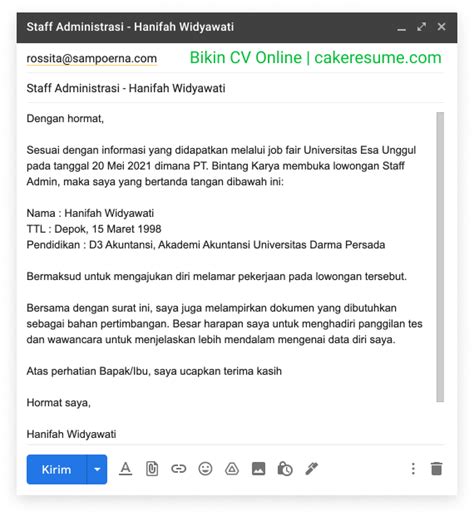 Staff Administrasi - Hanifah Widyawati

rossita@sampoerna.com

Bikin CV Online | cakeresume.com

Staff Administrasi - Hanifah Widyawati

Dengan hormat,

Sesuai dengan informasi yang didapatkan melalui job fair Universitas Esa Unggul pada tanggal 20 Mei 2021 dimana PT. Bintang Karya membuka lowongan Staff Admin, maka saya yang bertanda tangan dibawah ini:

Nama : Hanifah Widyawati
TTL : Depok, 15 Maret 1998
Pendidikan : D3 Akuntansi, Akademi Akuntansi Universitas Darma Persada

Bermaksud untuk mengajukan diri melamar pekerjaan pada lowongan tersebut.

Bersama dengan surat ini, saya juga melampirkan dokumen yang dibutuhkan sebagai bahan pertimbangan. Besar harapan saya untuk menghadiri panggilan tes dan wawancara untuk menjelaskan lebih mendalam mengenai data diri saya.

Atas perhatian Bapak/Ibu, saya ucapkan terima kasih

Hormat saya,

Hanifah Widyawati

Kirim